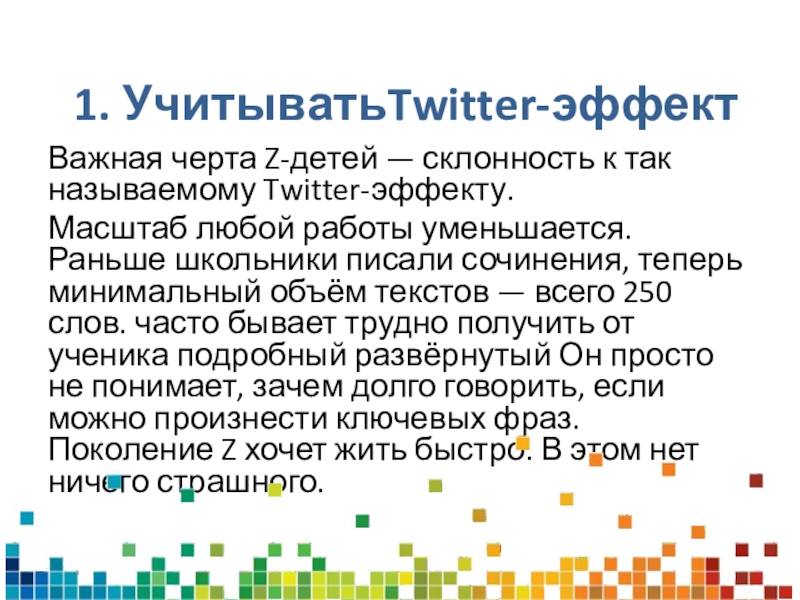 1. УчитыватьTwitter-эффект

Важная черта Z-детей — склонность к так называемому Twitter-эффекту.

Масштаб любой работы уменьшается. Раньше школьники писали сочинения, теперь минимальный объём текстов — всего 250 слов. часто бывает трудно получить от ученика подробный развёрнутый Он просто не понимает, зачем долго говорить, если можно произнести ключевых фраз. Поколение Z хочет жить быстро. В этом нет ничего страшного.